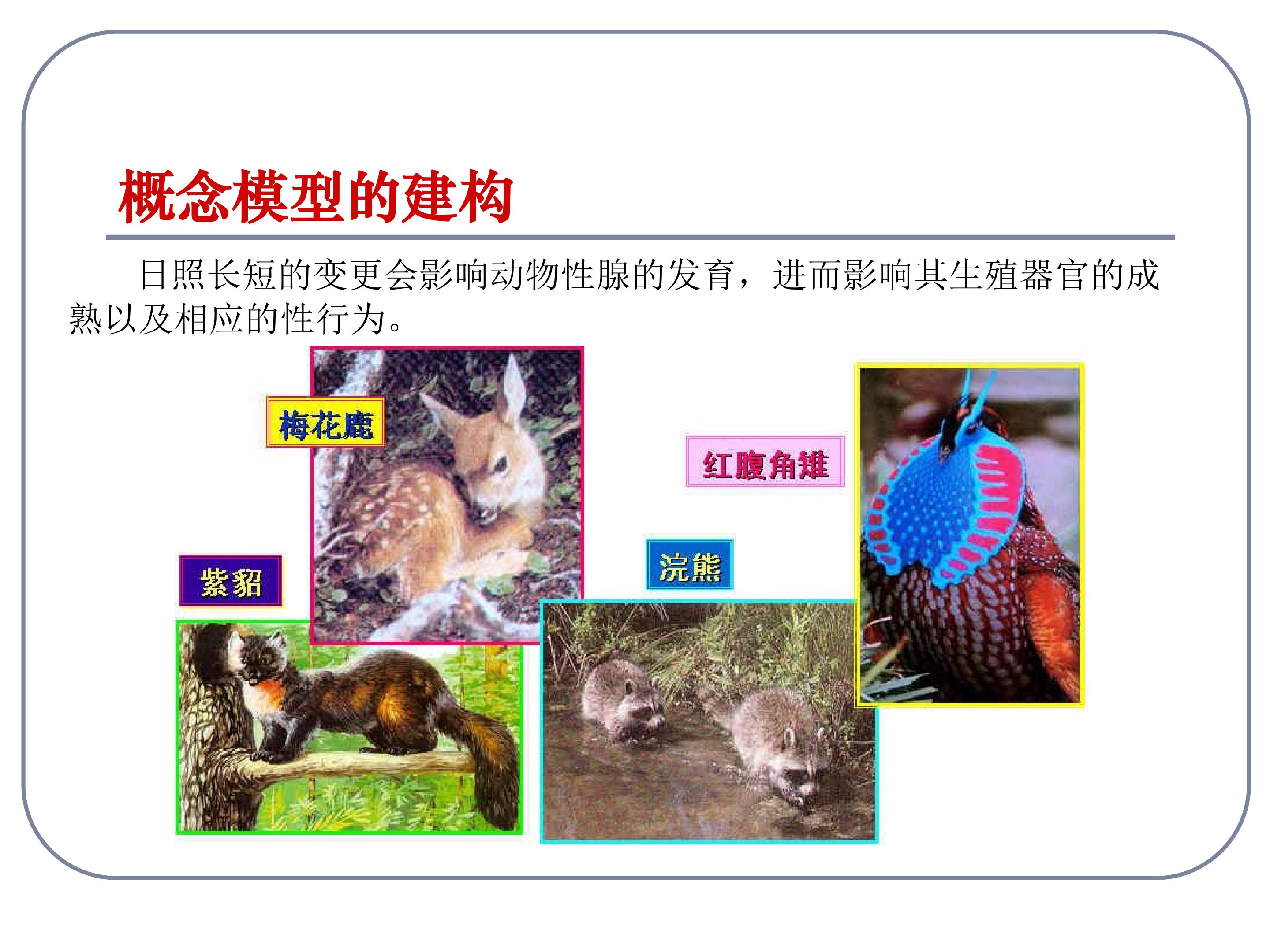 概念模型的建构

日照长短的变更会影响动物性腺的发育，进而影响其生殖器官的成熟以及相应的性行为。

梅花鹿

红腹角雉

紫貂

浣熊